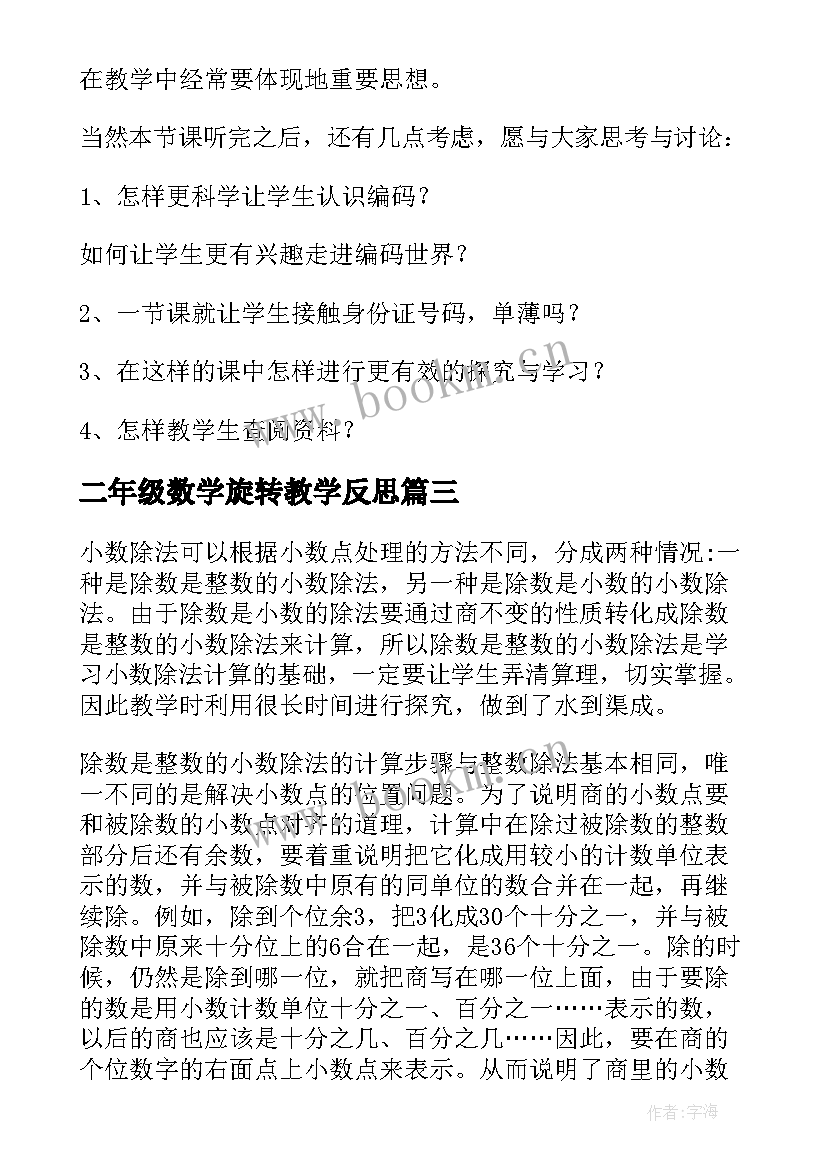 在教学中经常要体现地重要思想。

当然本节课听完之后，还有几点考虑，愿与大家思考与讨论：

1、怎样更科学让学生认识编码？

如何让学生更有兴趣走进编码世界？

2、一节课就让学生接触身份证号码，单薄吗？

3、在这样的课中怎样进行更有效的探究与学习？

4、怎样教学生查阅资料？

www.bookm.cn

二年级数学旋转教学反思篇三

小数除法可以根据小数点处理的方法不同，分成两种情况:一种是除数是整数的小数除法，另一种是除数是小数的小数除法。由于除数是小数的除法要通过商不变的性质转化成除数是整数的小数除法来计算，所以除数是整数的小数除法是学习小数除法计算的基础，一定要让学生弄清算理，切实掌握。因此教学时利用很长时间进行探究，做到了水到渠成。

除数是整数的小数除法的计算步骤与整数除法基本相同，唯一不同的是解决小数点的位置问题。为了说明商的小数点要和被除数的小数点对齐的道理，计算中在除过被除数的整数部分后还有余数，要着重说明把它化成用较小的计数单位表示的数，并与被除数中原有的同单位的数合并在一起，再继续除。例如，除到个位余3，把3化成30个十分之一，并与被除数中原来十分位上的6合在一起，是36个十分之一。除的时候，仍然是除到哪一位，就把商写在哪一位上面，由于要除的数是用小数计数单位十分之一、百分之一……表示的数，以后的商也应该是十分之几、百分之几……因此，要在商的个位数字的右面点上小数点来表示。从而说明了商里的小数

作者：宇海